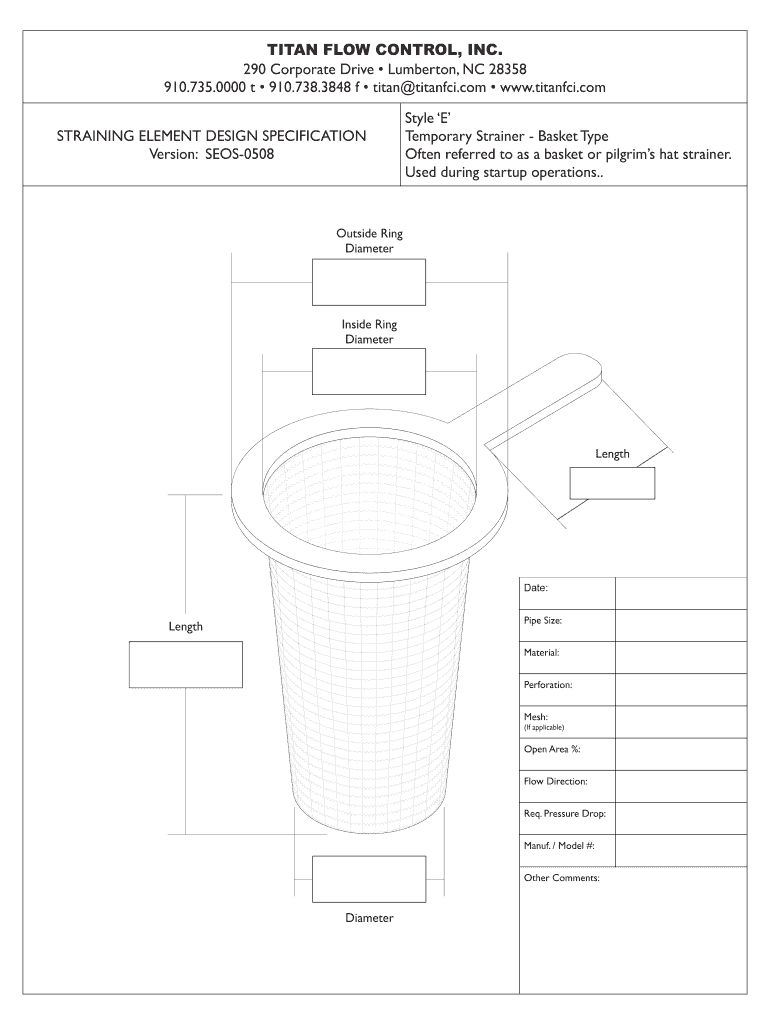 TITAN FLOW CONTROL, INC.
290 Corporate Drive • Lumberton, NC 28358
910.735.0000 t • 910.738.3848 f • titan@titanfci.com • www.titanfci.com

STRAINING ELEMENT DESIGN SPECIFICATION
Version: SEOS-0508

Style 'E'
Temporary Strainer - Basket Type
Often referred to as a basket or pilgrim's hat strainer.
Used during startup operations..

Outside Ring Diameter

Inside Ring Diameter

Length

Length

Diameter

| Date: | |
|---|---|
| Pipe Size: | |
| Material: | |
| Perforation: | |
| Mesh: (If applicable) | |
| Open Area %: | |
| Flow Direction: | |
| Req. Pressure Drop: | |
| Manuf. / Model #: | |

Other Comments: